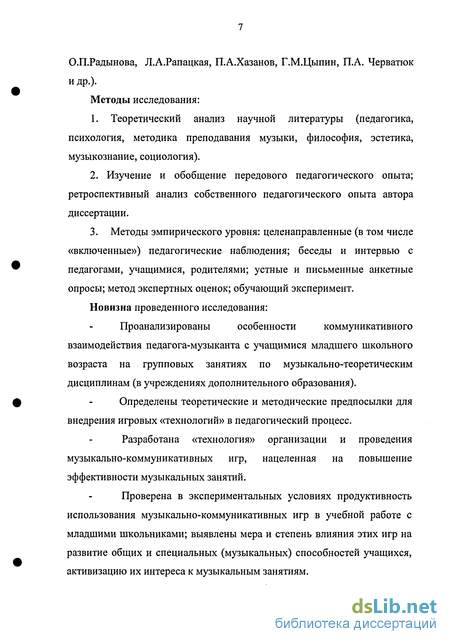 7

О.П.Радынова, Л.А.Рапацкая, П.А.Хазанов, Г.М.Цыпин, П.А. Черватюк и др.).

Методы исследования:

1. Теоретический анализ научной литературы (педагогика, психология, методика преподавания музыки, философия, эстетика, музыкознание, социология).

2. Изучение и обобщение передового педагогического опыта; ретроспективный анализ собственного педагогического опыта автора диссертации.

3. Методы эмпирического уровня: целенаправленные (в том числе «включенные») педагогические наблюдения; беседы и интервью с педагогами, учащимися, родителями; устные и письменные анкетные опросы; метод экспертных оценок; обучающий эксперимент.

Новизна проведенного исследования:

- Проанализированы особенности коммуникативного взаимодействия педагога-музыканта с учащимися младшего школьного возраста на групповых занятиях по музыкально-теоретическим дисциплинам (в учреждениях дополнительного образования).

- Определены теоретические и методические предпосылки для внедрения игровых «технологий» в педагогический процесс.

- Разработана «технология» организации и проведения музыкально-коммуникативных игр, нацеленная на повышение эффективности музыкальных занятий.

- Проверена в экспериментальных условиях продуктивность использования музыкально-коммуникативных игр в учебной работе с младшими школьниками; выявлены мера и степень влияния этих игр на развитие общих и специальных (музыкальных) способностей учащихся, активизацию их интереса к музыкальным занятиям.

dsLib.net
библиотека диссертаций